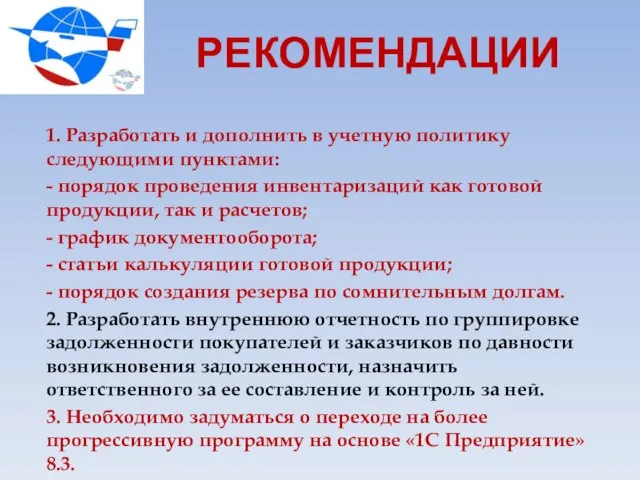 РЕКОМЕНДАЦИИ

1. Разработать и дополнить в учетную политику следующими пунктами:
- порядок проведения инвентаризаций как готовой продукции, так и расчетов;
- график документооборота;
- статьи калькуляции готовой продукции;
- порядок создания резерва по сомнительным долгам.
2. Разработать внутреннюю отчетность по группировке задолженности покупателей и заказчиков по давности возникновения задолженности, назначить ответственного за ее составление и контроль за ней.
3. Необходимо задуматься о переходе на более прогрессивную программу на основе «1С Предприятие» 8.3.